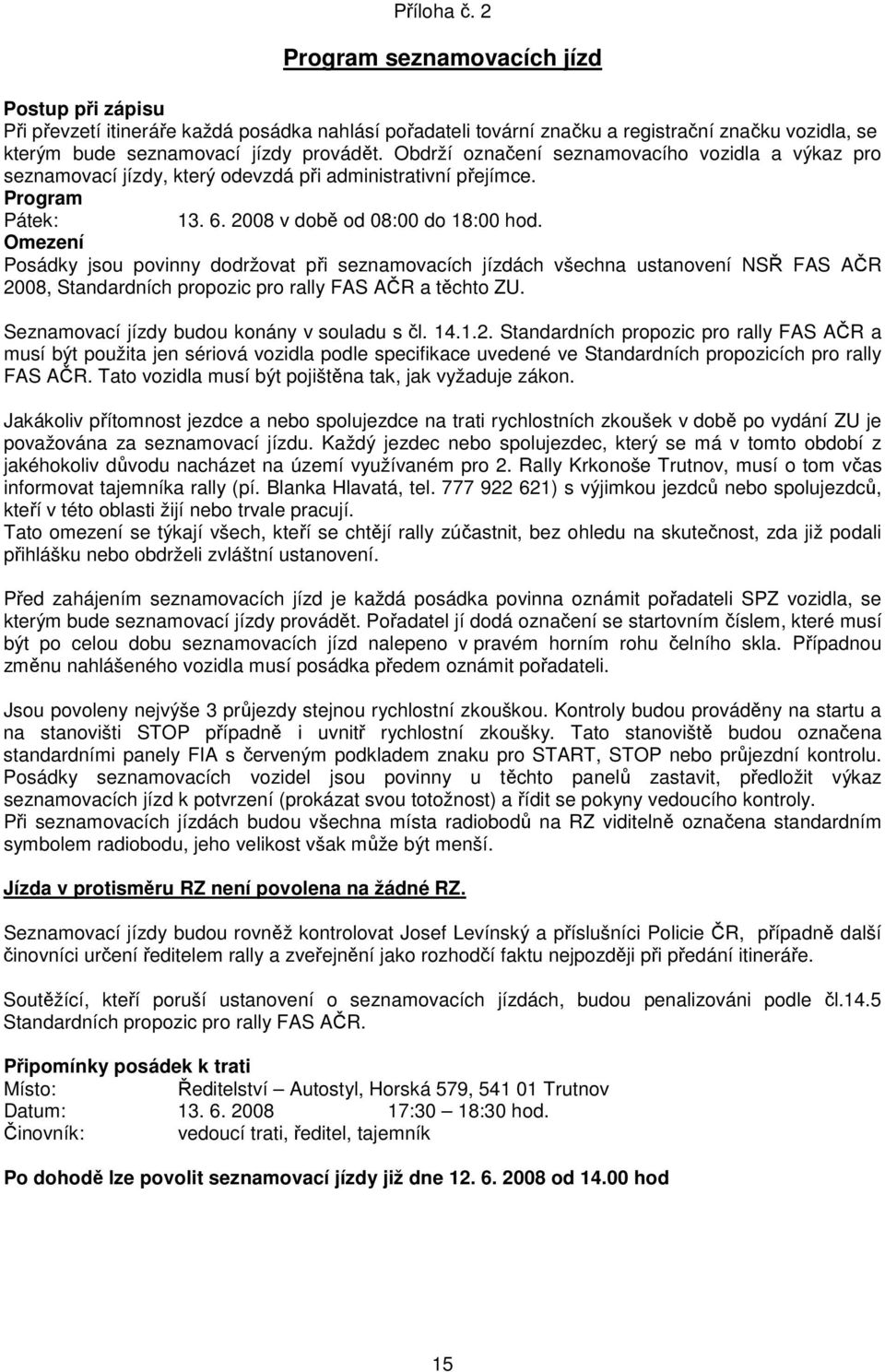 Příloha č. 2

Program seznamovacích jízd

Postup při zápisu
Při převzetí itineráře každá posádka nahlásí pořadateli tovární značku a registrační značku vozidla, se kterým bude seznamovací jízdy provádět. Obdrží označení seznamovacího vozidla a výkaz pro seznamovací jízdy, který odevzdá při administrativní přejímce.
Program
Pátek: 13. 6. 2008 v době od 08:00 do 18:00 hod.
Omezení
Posádky jsou povinny dodržovat při seznamovacích jízdách všechna ustanovení NSŘ FAS AČR 2008, Standardních propozic pro rally FAS AČR a těchto ZU.

Seznamovací jízdy budou konány v souladu s čl. 14.1.2. Standardních propozic pro rally FAS AČR a musí být použita jen sériová vozidla podle specifikace uvedené ve Standardních propozicích pro rally FAS AČR. Tato vozidla musí být pojištěna tak, jak vyžaduje zákon.

Jakákoliv přítomnost jezdce a nebo spolujezdce na trati rychlostních zkoušek v době po vydání ZU je považována za seznamovací jízdu. Každý jezdec nebo spolujezdec, který se má v tomto období z jakéhokoliv důvodu nacházet na území využívaném pro 2. Rally Krkonoše Trutnov, musí o tom včas informovat tajemníka rally (pí. Blanka Hlavatá, tel. 777 922 621) s výjimkou jezdců nebo spolujezdců, kteří v této oblasti žijí nebo trvale pracují.
Tato omezení se týkají všech, kteří se chtějí rally zúčastnit, bez ohledu na skutečnost, zda již podali přihlášku nebo obdrželi zvláštní ustanovení.

Před zahájením seznamovacích jízd je každá posádka povinna oznámit pořadateli SPZ vozidla, se kterým bude seznamovací jízdy provádět. Pořadatel jí dodá označení se startovním číslem, které musí být po celou dobu seznamovacích jízd nalepeno v pravém horním rohu čelního skla. Případnou změnu nahlášeného vozidla musí posádka předem oznámit pořadateli.

Jsou povoleny nejvýše 3 průjezdy stejnou rychlostní zkouškou. Kontroly budou prováděny na startu a na stanovišti STOP případně i uvnitř rychlostní zkoušky. Tato stanoviště budou označena standardními panely FIA s červeným podkladem znaku pro START, STOP nebo průjezdní kontrolu. Posádky seznamovacích vozidel jsou povinny u těchto panelů zastavit, předložit výkaz seznamovacích jízd k potvrzení (prokázat svou totožnost) a řídit se pokyny vedoucího kontroly.
Při seznamovacích jízdách budou všechna místa radiobodů na RZ viditelně označena standardním symbolem radiobodu, jeho velikost však může být menší.

Jízda v protisměru RZ není povolena na žádné RZ.

Seznamovací jízdy budou rovněž kontrolovat Josef Levínský a příslušníci Policie ČR, případně další činovníci určení ředitelem rally a zveřejnění jako rozhodčí faktu nejpozději při předání itineráře.

Soutěžící, kteří poruší ustanovení o seznamovacích jízdách, budou penalizováni podle čl.14.5 Standardních propozic pro rally FAS AČR.

Připomínky posádek k trati
Místo: Ředitelství – Autostyl, Horská 579, 541 01 Trutnov
Datum: 13. 6. 2008 17:30 – 18:30 hod.
Činovník: vedoucí trati, ředitel, tajemník

Po dohodě lze povolit seznamovací jízdy již dne 12. 6. 2008 od 14.00 hod

15